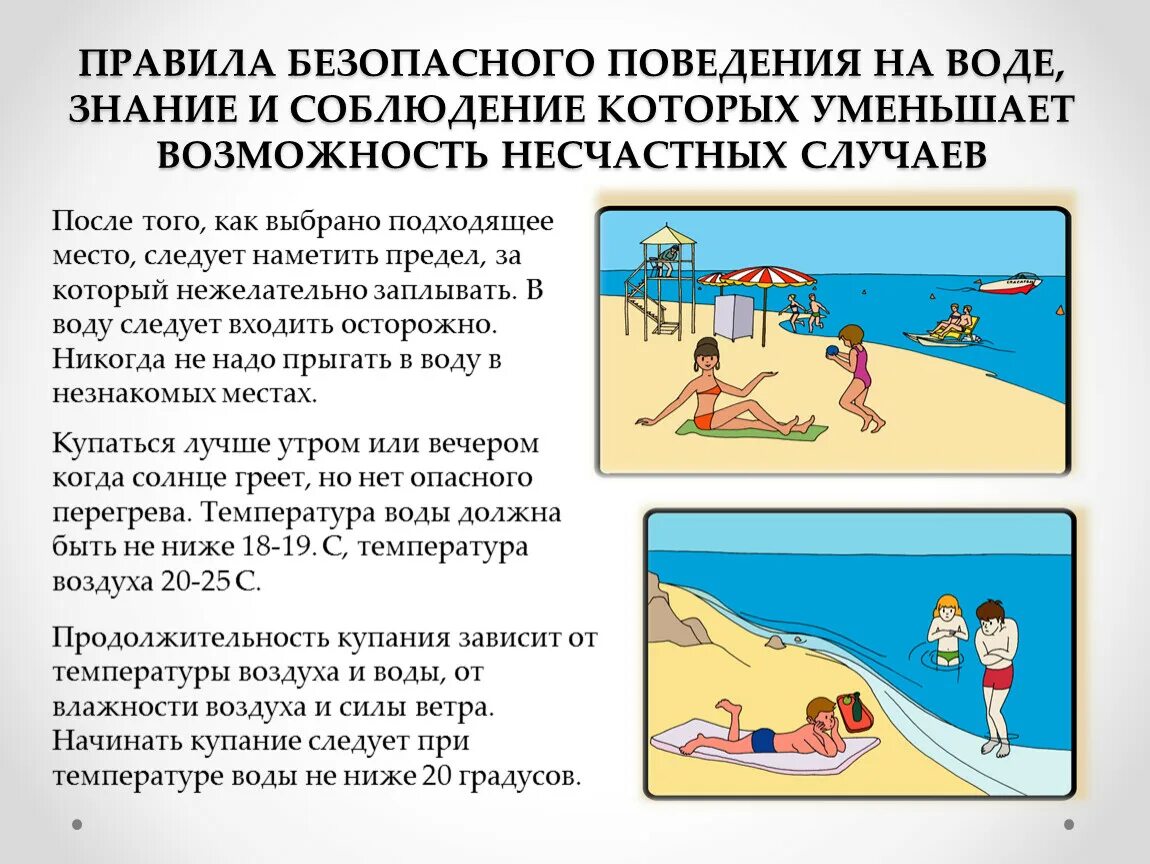 ПРАВИЛА БЕЗОПАСНОГО ПОВЕДЕНИЯ НА ВОДЕ, ЗНАНИЕ И СОБЛЮДЕНИЕ КОТОРЫХ УМЕНЬШАЕТ ВОЗМОЖНОСТЬ НЕСЧАСТНЫХ СЛУЧАЕВ

После того, как выбрано подходящее место, следует наметить предел, за который нежелательно заплывать. В воду следует входить осторожно. Никогда не надо прыгать в воду в незнакомых местах.

Купаться лучше утром или вечером когда солнце греет, но нет опасного перегрева. Температура воды должна быть не ниже 18-19. С, температура воздуха 20-25 С.

Продолжительность купания зависит от температуры воздуха и воды, от влажности воздуха и силы ветра. Начинать купание следует при температуре воды не ниже 20 градусов.

СПАСАТЕЛИ